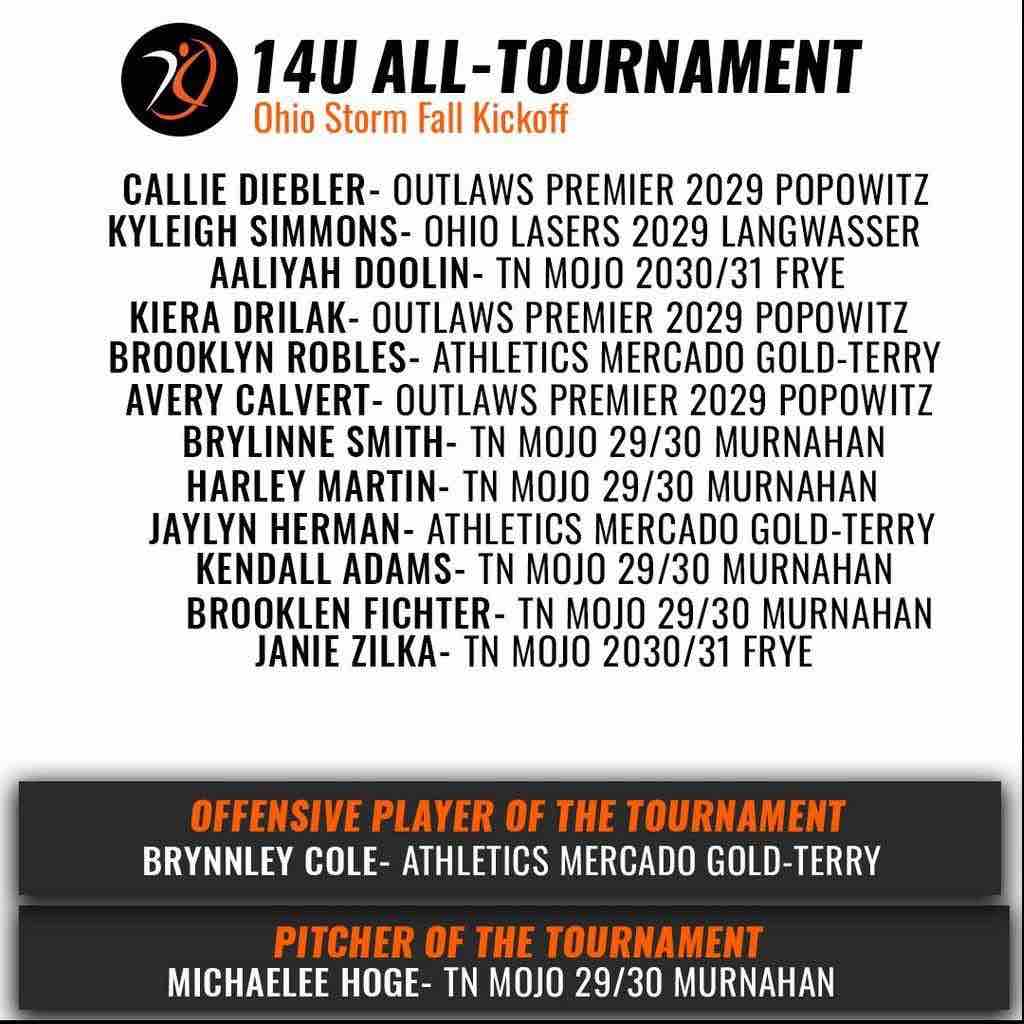 14U ALL-TOURNAMENT
Ohio Storm Fall Kickoff

CALLIE DIEBLER- OUTLAWS PREMIER 2029 POPOWITZ
KYLEIGH SIMMONS- OHIO LASERS 2029 LANGWASSER
AALIYAH DOOLIN- TN MOJO 2030/31 FRYE
KIERA DRILAK- OUTLAWS PREMIER 2029 POPOWITZ
BROOKLYN ROBLES- ATHLETICS MERCADO GOLD-TERRY
AVERY CALVERT- OUTLAWS PREMIER 2029 POPOWITZ
BRYLINNE SMITH- TN MOJO 29/30 MURNAHAN
HARLEY MARTIN- TN MOJO 29/30 MURNAHAN
JAYLYN HERMAN- ATHLETICS MERCADO GOLD-TERRY
KENDALL ADAMS- TN MOJO 29/30 MURNAHAN
BROOKLEN FICHTER- TN MOJO 29/30 MURNAHAN
JANIE ZILKA- TN MOJO 2030/31 FRYE

OFFENSIVE PLAYER OF THE TOURNAMENT
BRYNNLEY COLE- ATHLETICS MERCADO GOLD-TERRY

PITCHER OF THE TOURNAMENT
MICHAELEE HOGE- TN MOJO 29/30 MURNAHAN